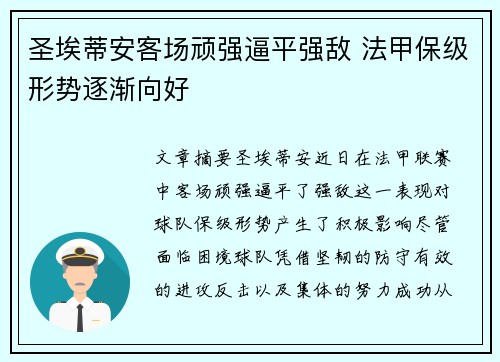 圣埃蒂安客场顽强逼平强敌 法甲保级形势逐渐向好

文章摘要圣埃蒂安近日在法甲联赛中客场顽强逼平了强敌这一表现对球队保级形势产生了积极影响尽管面临困境球队凭借坚韧的防守有效的进攻反击以及集体的努力成功从